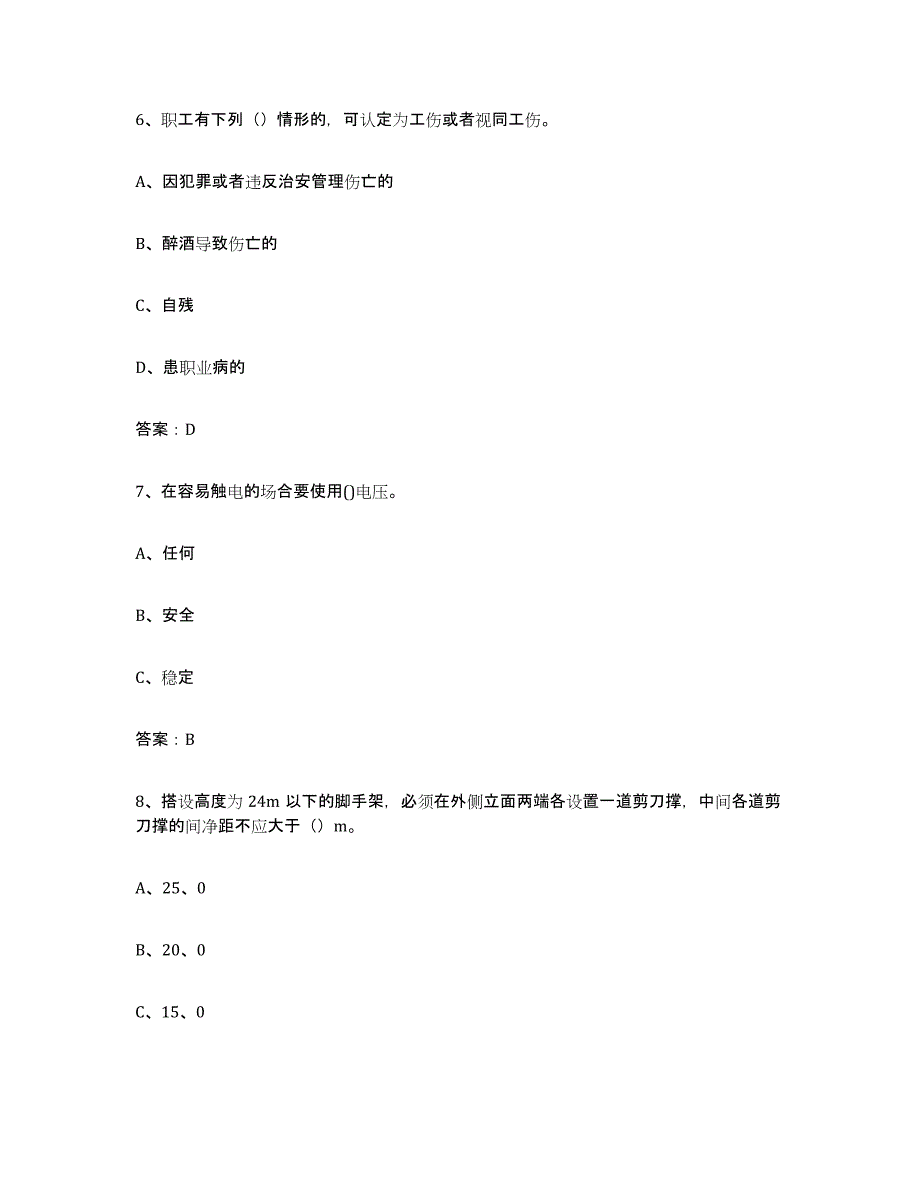 6、职工有下列（）情形的，可认定为工伤或者视同工伤。

A、因犯罪或者违反治安管理伤亡的

B、醉酒导致伤亡的

C、自残

D、患职业病的

答案：D

7、在容易触电的场合要使用()电压。

A、任何

B、安全

C、稳定

答案：B

8、搭设高度为 24m 以下的脚手架，必须在外侧立面两端各设置一道剪刀撑，中间各道剪刀撑的间净距不应大于（）m。

A、25、0

B、20、0

C、15、0